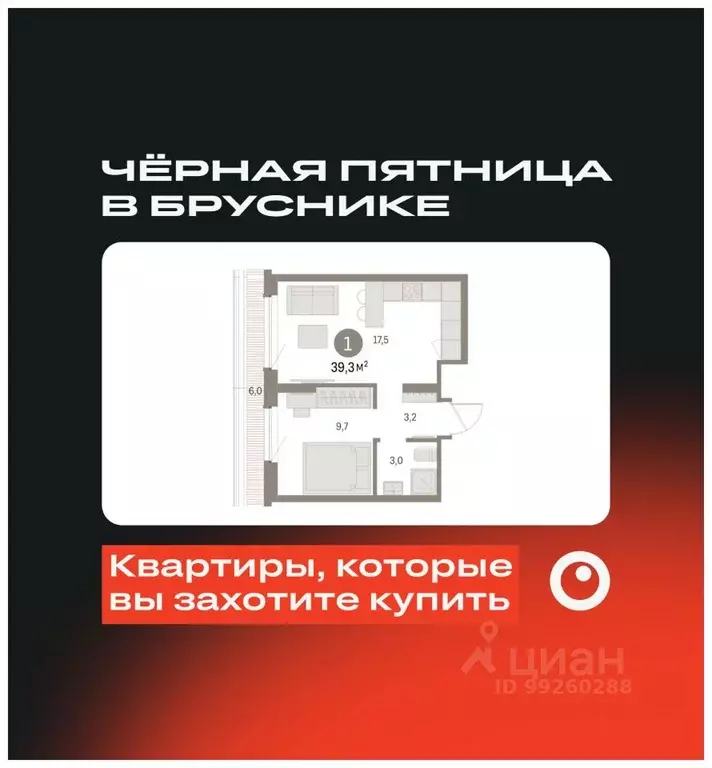 ЧЁРНАЯ ПЯТНИЦА В БРУСНИКЕ

1
17,5
39,3 м$^2$
6,0
9,7
3,2
3,0

Квартиры, которые вы захотите купить

циан
ID 99260288